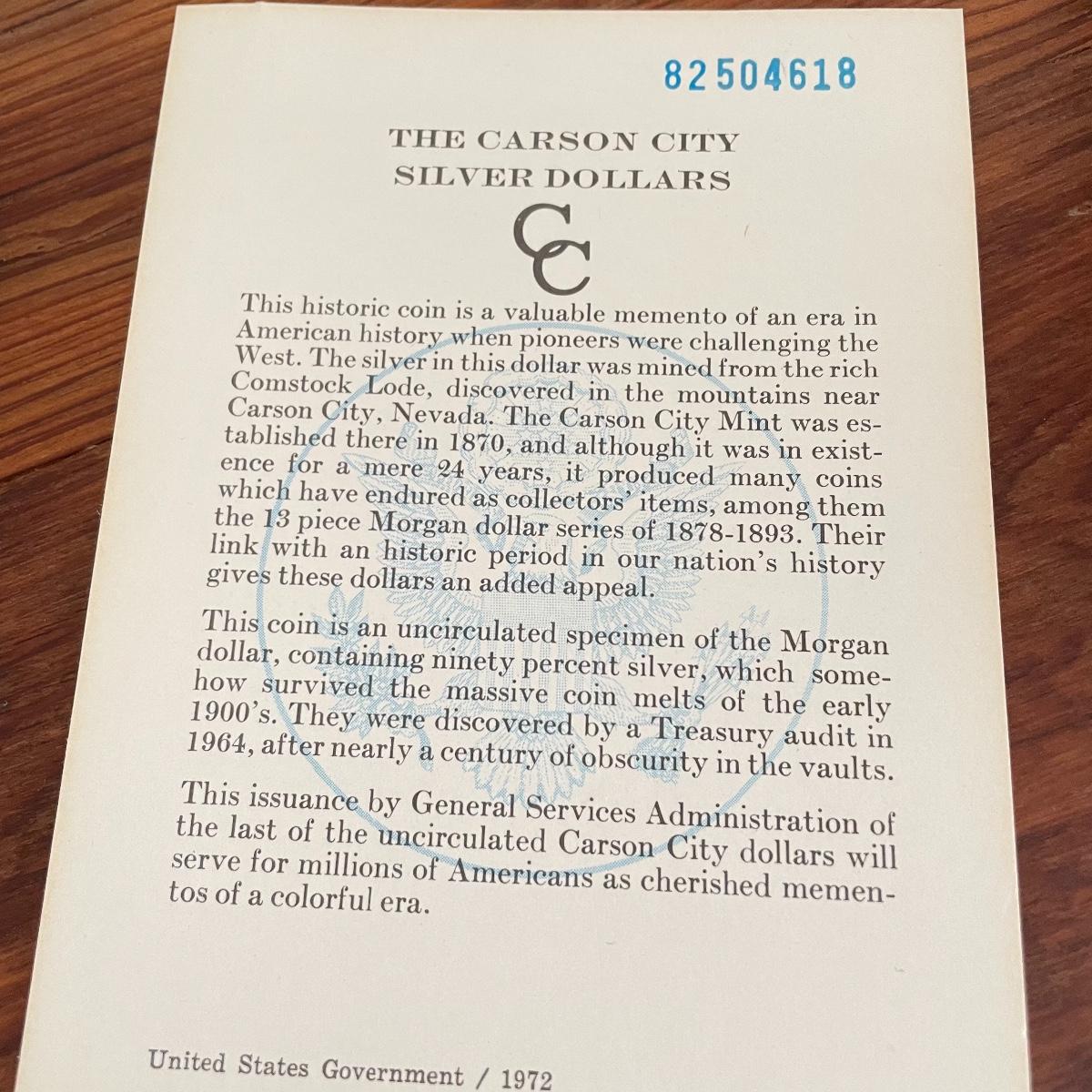 82504618

THE CARSON CITY
SILVER DOLLARS

CC

This historic coin is a valuable memento of an era in American history when pioneers were challenging the West. The silver in this dollar was mined from the rich Comstock Lode, discovered in the mountains near Carson City, Nevada. The Carson City Mint was established there in 1870, and although it was in existence for a mere 24 years, it produced many coins which have endured as collectors' items, among them the 13 piece Morgan dollar series of 1878-1893. Their link with an historic period in our nation's history gives these dollars an added appeal.

This coin is an uncirculated specimen of the Morgan dollar, containing ninety percent silver, which somehow survived the massive coin melts of the early 1900's. They were discovered by a Treasury audit in 1964, after nearly a century of obscurity in the vaults.

This issuance by General Services Administration of the last of the uncirculated Carson City dollars will serve for millions of Americans as cherished mementos of a colorful era.

United States Government / 1972